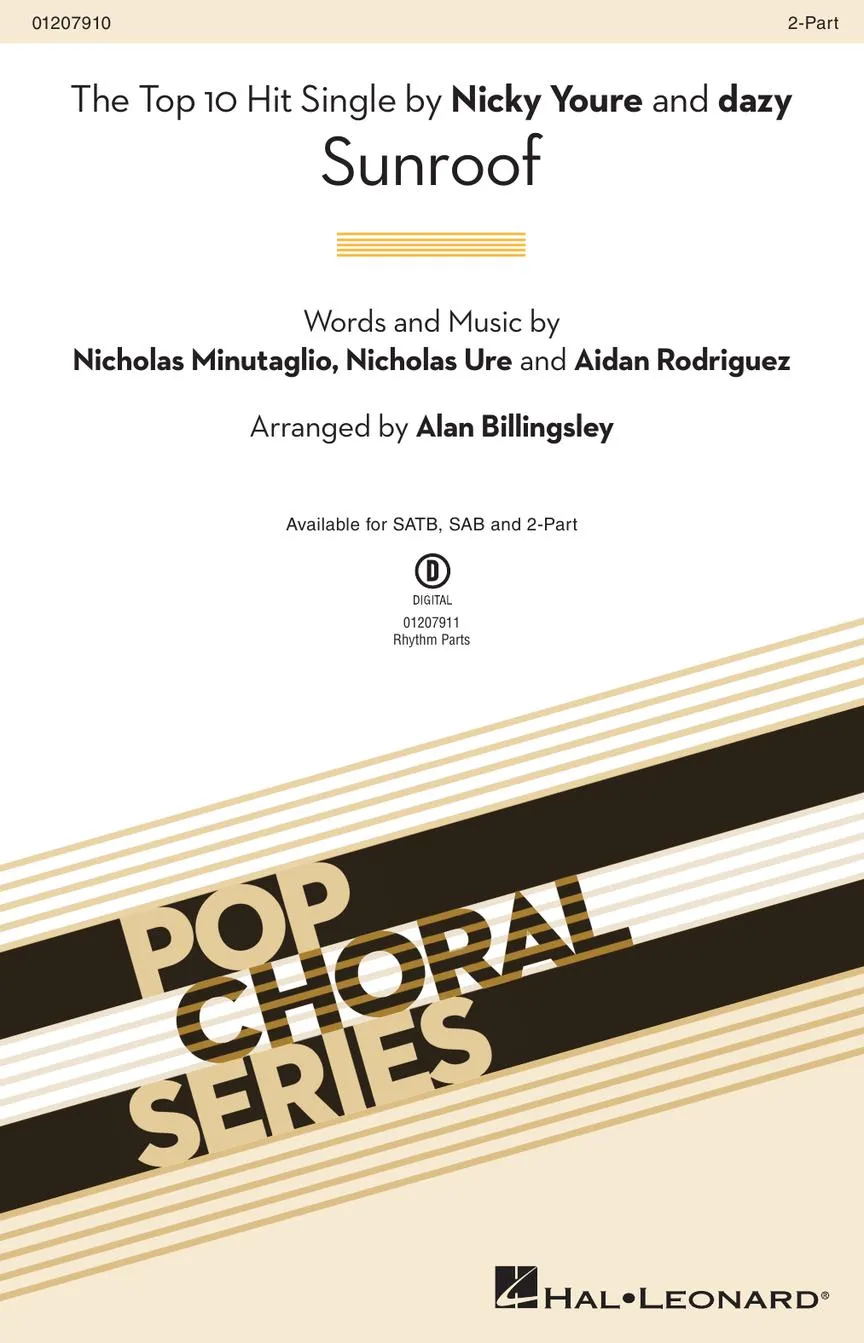 01207910

2-Part

The Top 10 Hit Single by Nicky Youre and dazy

Sunroof

Words and Music by

Nicholas Minutaglio, Nicholas Ure and Aidan Rodriguez

Arranged by Alan Billingsley

Available for SATB, SAB and 2-Part

D
DIGITAL
01207911
Rhythm Parts

POP
CHORAL
SERIES

HAL•LEONARD®